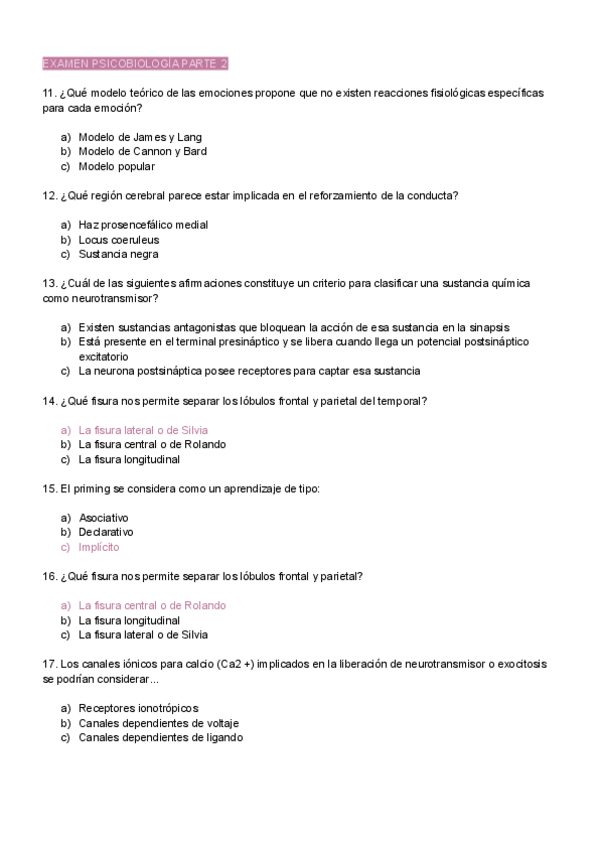 EXAMEN PSICOBIOLOGÍA PARTE 2

11. ¿Qué modelo teórico de las emociones propone que no existen reacciones fisiológicas específicas para cada emoción?

a) Modelo de James y Lang
b) Modelo de Cannon y Bard
c) Modelo popular

12. ¿Qué región cerebral parece estar implicada en el reforzamiento de la conducta?

a) Haz prosencefálico medial
b) Locus coeruleus
c) Sustancia negra

13. ¿Cuál de las siguientes afirmaciones constituye un criterio para clasificar una sustancia química como neurotransmisor?

a) Existen sustancias antagonistas que bloquean la acción de esa sustancia en la sinapsis
b) Está presente en el terminal presináptico y se libera cuando llega un potencial postsináptico excitatorio
c) La neurona postsináptica posee receptores para captar esa sustancia

14. ¿Qué fisura nos permite separar los lóbulos frontal y parietal del temporal?

a) La fisura lateral o de Silvia
b) La fisura central o de Rolando
c) La fisura longitudinal

15. El priming se considera como un aprendizaje de tipo:

a) Asociativo
b) Declarativo
c) Implícito

16. ¿Qué fisura nos permite separar los lóbulos frontal y parietal?

a) La fisura central o de Rolando
b) La fisura longitudinal
c) La fisura lateral o de Silvia

17. Los canales iónicos para calcio (Ca2 +) implicados en la liberación de neurotransmisor o exocitosis se podrían considerar...

a) Receptores ionotrópicos
b) Canales dependientes de voltaje
c) Canales dependientes de ligando